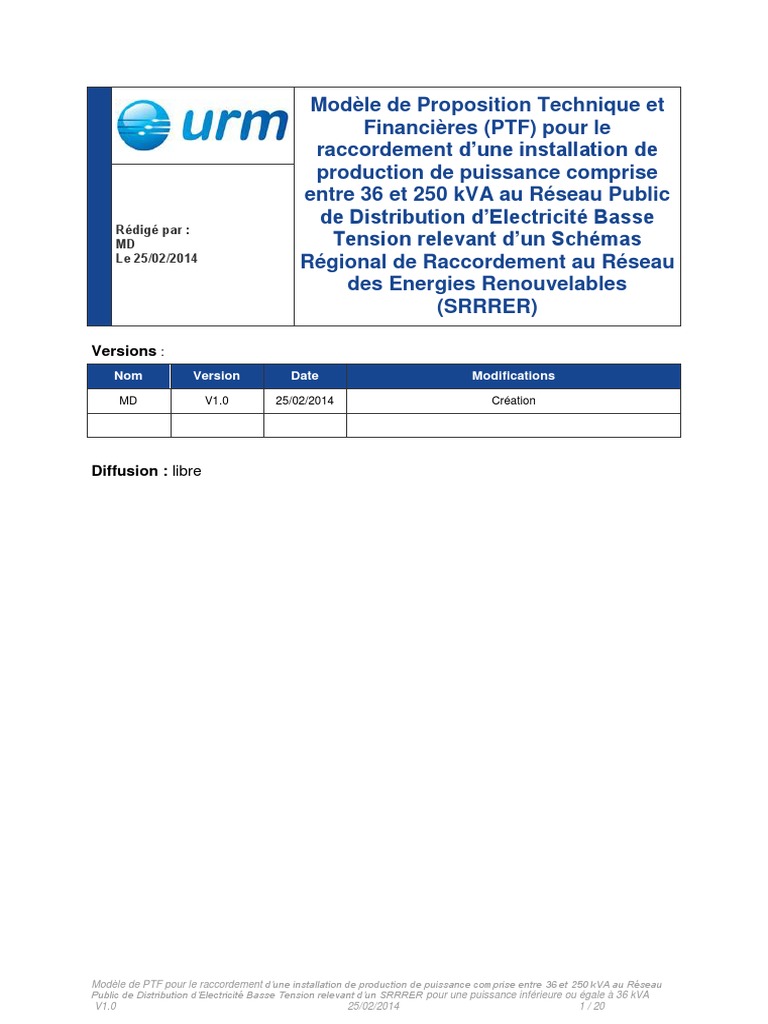 urm

Rédigé par :
MD
Le 25/02/2014

Modèle de Proposition Technique et Financières (PTF) pour le raccordement d'une installation de production de puissance comprise entre 36 et 250 kVA au Réseau Public de Distribution d'Electricité Basse Tension relevant d'un Schémas Régional de Raccordement au Réseau des Energies Renouvelables (SRRRER)

Versions :

| Nom | Version | Date | Modifications |
|---|---|---|---|
| MD | V1.0 | 25/02/2014 | Création |
| | | | |

Diffusion : libre

Modèle de PTF pour le raccordement d'une installation de production de puissance comprise entre 36 et 250 kVA au Réseau Public de Distribution d'Electricité Basse Tension relevant d'un SRRRER pour une puissance inférieure ou égale à 36 kVA
V1.0 25/02/2014 1 / 20